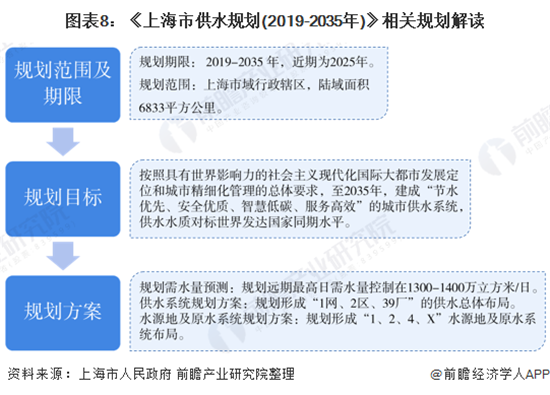 图表8：《上海市供水规划(2019-2035年)》相关规划解读

规划范围及期限

规划期限：2019–2035 年，近期为2025年。
规划范围：上海市域行政辖区，陆域面积6833平方公里。

规划目标

按照具有世界影响力的社会主义现代化国际大都市发展定位和城市精细化管理的总体要求，至2035年，建成“节水优先、安全优质、智慧低碳、服务高效”的城市供水系统，供水水质对标世界发达国家同期水平。

规划方案

规划需水量预测：规划远期最高日需水量控制在1300–1400万立方米/日。
供水系统规划方案：规划形成“1网、2区、39厂”的供水总体布局。
水源地及原水系统规划方案：规划形成“1、2、4、X”水源地及原水系统布局。

资料来源：上海市人民政府 前瞻产业研究院整理

@前瞻经济学人APP